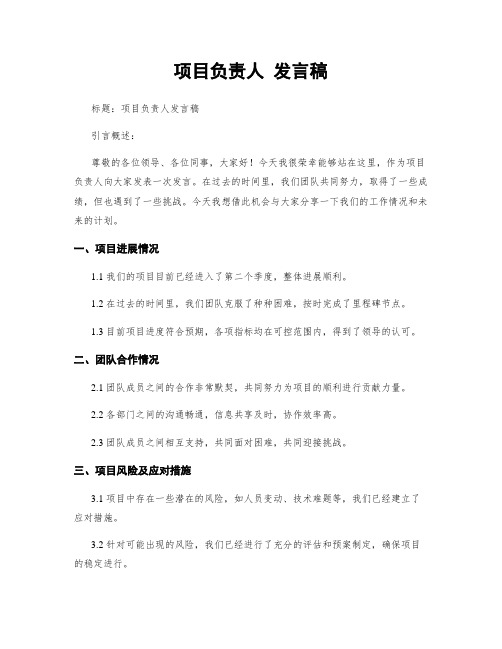 项目负责人 发言稿

标题：项目负责人发言稿

引言概述：

尊敬的各位领导、各位同事，大家好！今天我很荣幸能够站在这里，作为项目负责人向大家发表一次发言。在过去的时间里，我们团队共同努力，取得了一些成绩，但也遇到了一些挑战。今天我想借此机会与大家分享一下我们的工作情况和未来的计划。

一、项目进展情况

1.1 我们的项目目前已经进入了第二个季度，整体进展顺利。

1.2 在过去的时间里，我们团队克服了种种困难，按时完成了里程碑节点。

1.3 目前项目进度符合预期，各项指标均在可控范围内，得到了领导的认可。

二、团队合作情况

2.1 团队成员之间的合作非常默契，共同努力为项目的顺利进行贡献力量。

2.2 各部门之间的沟通畅通，信息共享及时，协作效率高。

2.3 团队成员之间相互支持，共同面对困难，共同迎接挑战。

三、项目风险及应对措施

3.1 项目中存在一些潜在的风险，如人员变动、技术难题等，我们已经建立了应对措施。

3.2 针对可能出现的风险，我们已经进行了充分的评估和预案制定，确保项目的稳定进行。